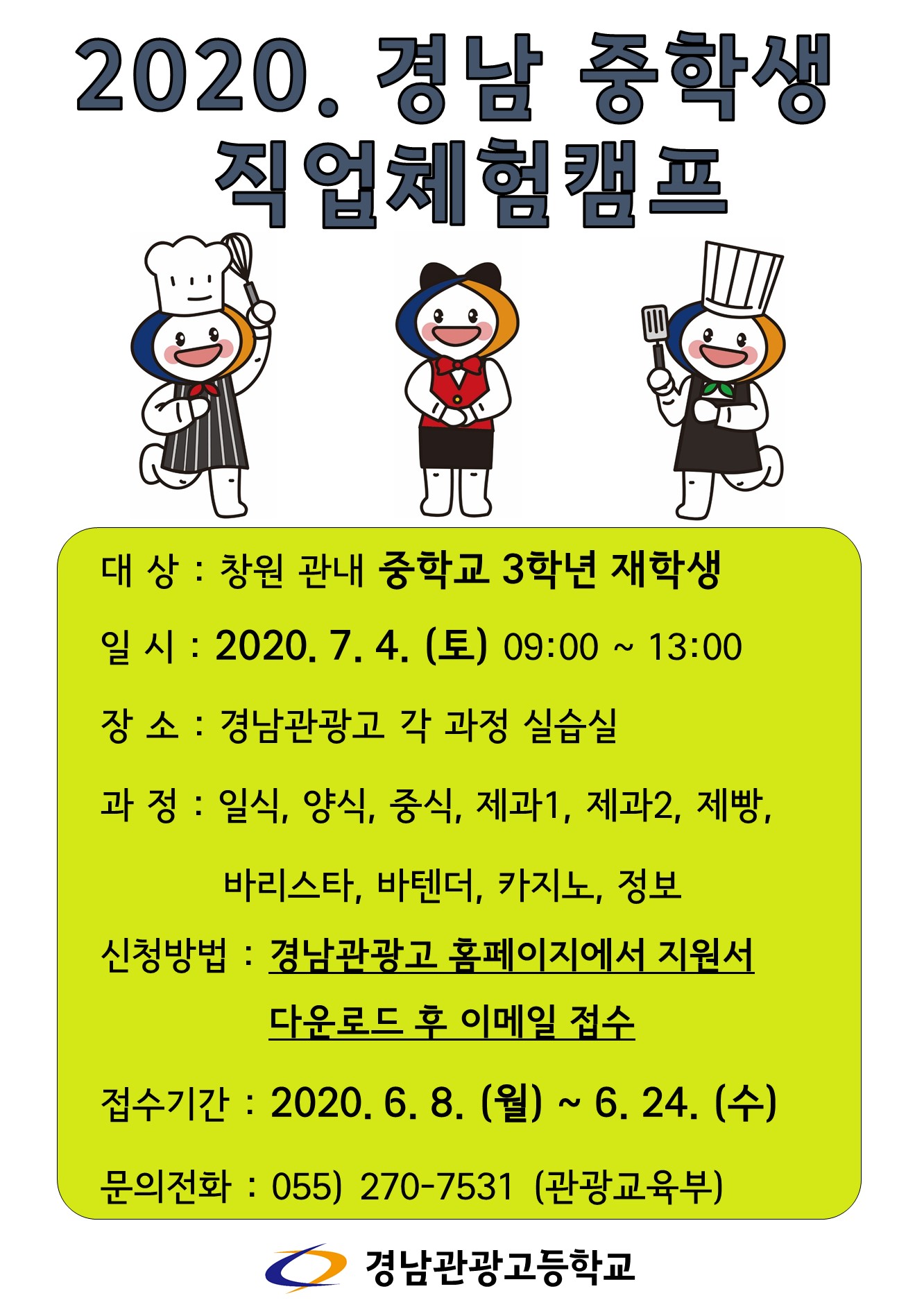 2020. 경남 중학생
직업체험캠프

대 상 : 창원 관내 중학교 3학년 재학생

일 시 : 2020. 7. 4. (토) 09:00 ~ 13:00

장 소 : 경남관광고 각 과정 실습실

과 정 : 일식, 양식, 중식, 제과1, 제과2, 제빵,
바리스타, 바텐더, 카지노, 정보

신청방법 : 경남관광고 홈페이지에서 지원서 다운로드 후 이메일 접수

접수기간 : 2020. 6. 8. (월) ~ 6. 24. (수)

문의전화 : 055) 270-7531 (관광교육부)

경남관광고등학교